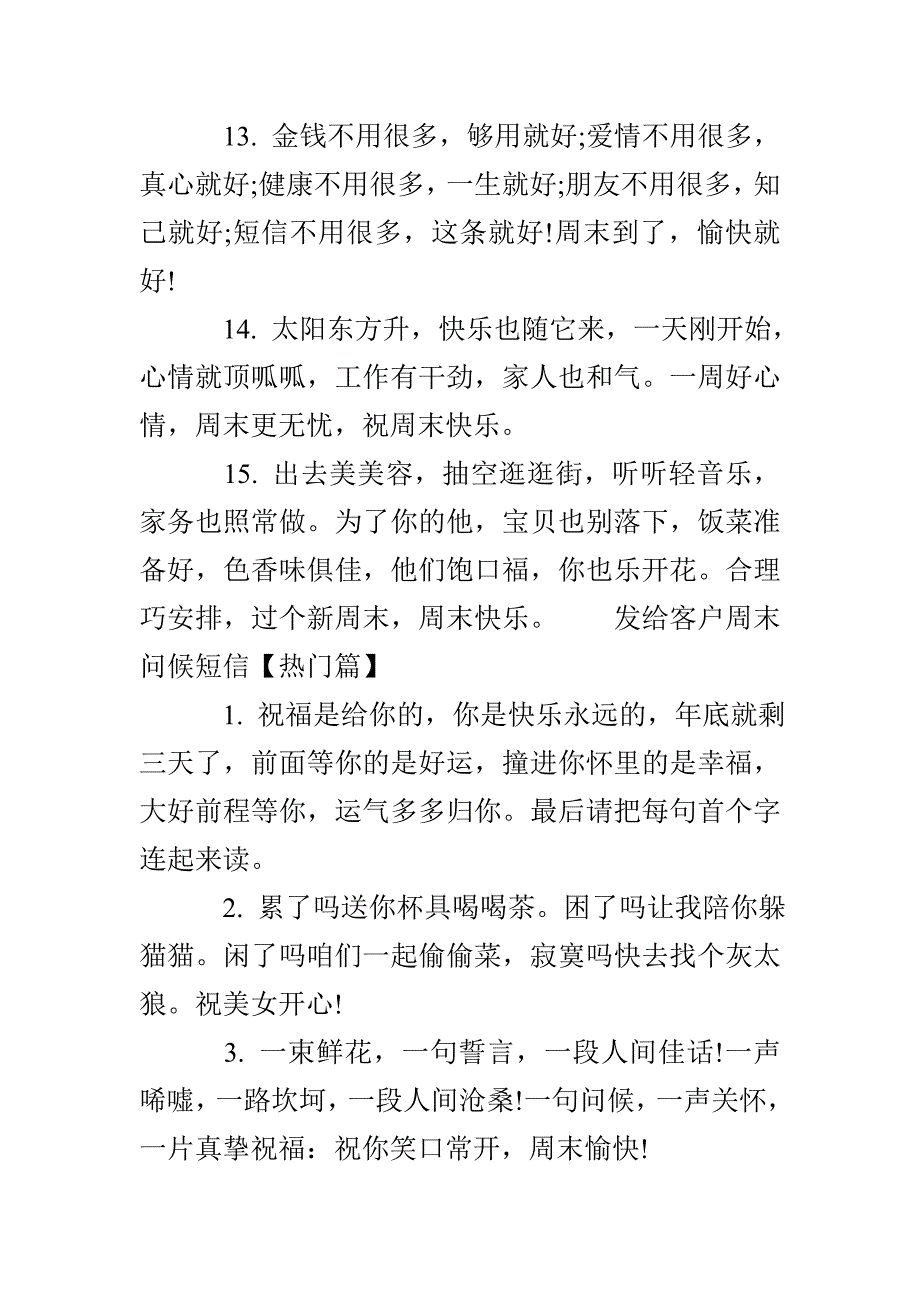 13. 金钱不用很多，够用就好;爱情不用很多，真心就好;健康不用很多，一生就好;朋友不用很多，知己就好;短信不用很多，这条就好!周末到了，愉快就好!

14. 太阳东方升，快乐也随它来，一天刚开始，心情就顶呱呱，工作有干劲，家人也和气。一周好心情，周末更无忧，祝周末快乐。

15. 出去美美容，抽空逛逛街，听听轻音乐，家务也照常做。为了你的他，宝贝也别落下，饭菜准备好，色香味俱佳，他们饱口福，你也乐开花。合理巧安排，过个新周末，周末快乐。　　发给客户周末问候短信【热门篇】

1. 祝福是给你的，你是快乐永远的，年底就剩三天了，前面等你的是好运，撞进你怀里的是幸福，大好前程等你，运气多多归你。最后请把每句首个字连起来读。

2. 累了吗送你杯具喝喝茶。困了吗让我陪你躲猫猫。闲了吗咱们一起偷偷菜，寂寞吗快去找个灰太狼。祝美女开心!

3. 一束鲜花，一句誓言，一段人间佳话!一声唏嘘，一路坎坷，一段人间沧桑!一句问候，一声关怀，一片真挚祝福：祝你笑口常开，周末愉快!